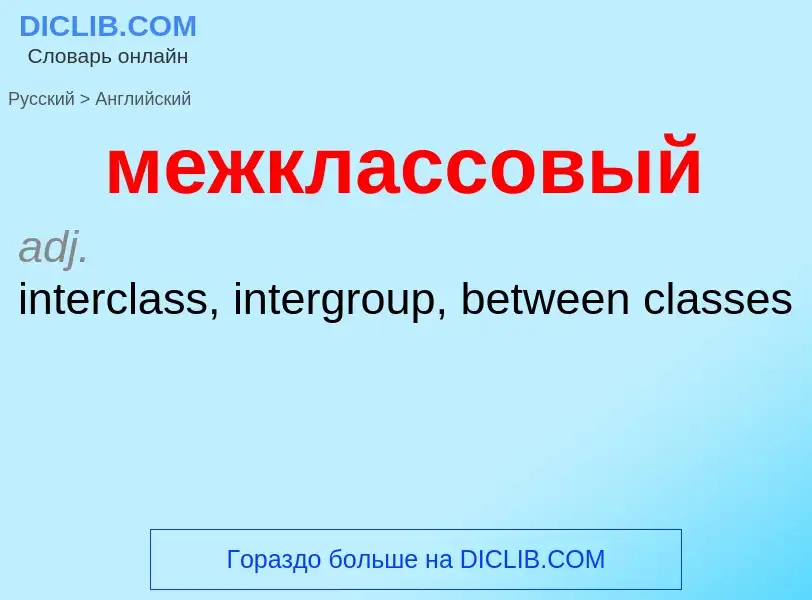 DICLIB.COM
Словарь онлайн

Русский > Английский

межклассовый

adj.
interclass, intergroup, between classes

Гораздо больше на DICLIB.COM